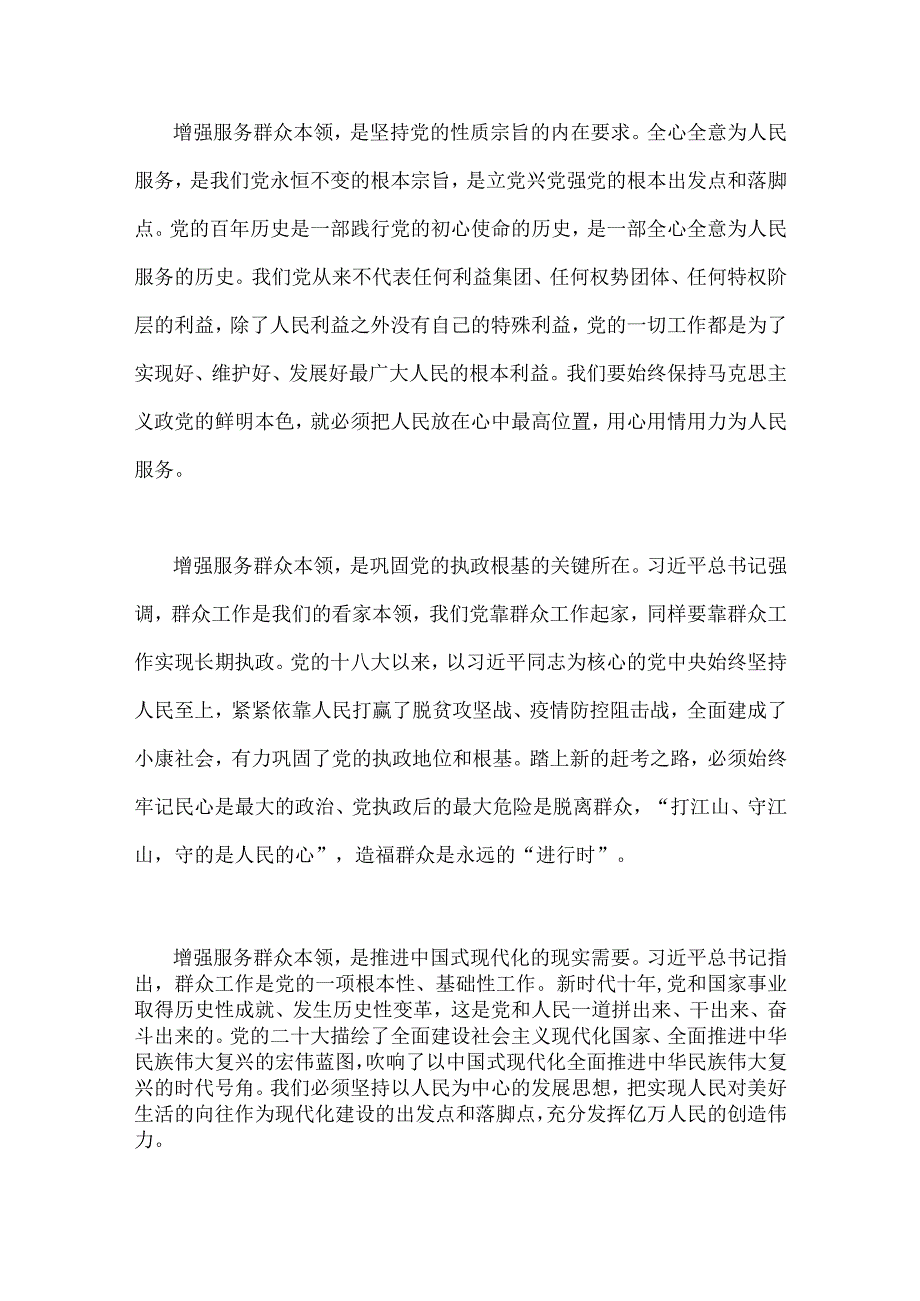 增强服务群众本领，是坚持党的性质宗旨的内在要求。全心全意为人民服务，是我们党永恒不变的根本宗旨，是立党兴党强党的根本出发点和落脚点。党的百年历史是一部践行党的初心使命的历史，是一部全心全意为人民服务的历史。我们党从来不代表任何利益集团、任何权势团体、任何特权阶层的利益，除了人民利益之外没有自己的特殊利益，党的一切工作都是为了实现好、维护好、发展好最广大人民的根本利益。我们要始终保持马克思主义政党的鲜明本色，就必须把人民放在心中最高位置，用心用情用力为人民服务。

增强服务群众本领，是巩固党的执政根基的关键所在。习近平总书记强调，群众工作是我们的看家本领，我们党靠群众工作起家，同样要靠群众工作实现长期执政。党的十八大以来，以习近平同志为核心的党中央始终坚持人民至上，紧紧依靠人民打赢了脱贫攻坚战、疫情防控阻击战，全面建成了小康社会，有力巩固了党的执政地位和根基。踏上新的赶考之路，必须始终牢记民心是最大的政治、党执政后的最大危险是脱离群众，“打江山、守江山，守的是人民的心”，造福群众是永远的“进行时”。

增强服务群众本领，是推进中国式现代化的现实需要。习近平总书记指出，群众工作是党的一项根本性、基础性工作。新时代十年，党和国家事业取得历史性成就、发生历史性变革，这是党和人民一道拼出来、干出来、奋斗出来的。党的二十大描绘了全面建设社会主义现代化国家、全面推进中华民族伟大复兴的宏伟蓝图，吹响了以中国式现代化全面推进中华民族伟大复兴的时代号角。我们必须坚持以人民为中心的发展思想，把实现人民对美好生活的向往作为现代化建设的出发点和落脚点，充分发挥亿万人民的创造伟力。